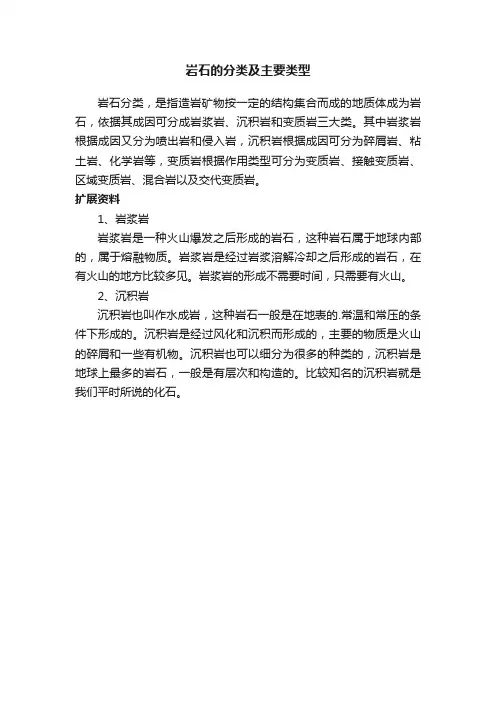 岩石的分类及主要类型

岩石分类，是指造岩矿物按一定的结构集合而成的地质体成为岩石，依据其成因可分成岩浆岩、沉积岩和变质岩三大类。其中岩浆岩根据成因又分为喷出岩和侵入岩，沉积岩根据成因可分为碎屑岩、粘土岩、化学岩等，变质岩根据作用类型可分为变质岩、接触变质岩、区域变质岩、混合岩以及交代变质岩。

扩展资料

1、岩浆岩

岩浆岩是一种火山爆发之后形成的岩石，这种岩石属于地球内部的，属于熔融物质。岩浆岩是经过岩浆溶解冷却之后形成的岩石，在有火山的地方比较多见。岩浆岩的形成不需要时间，只需要有火山。

2、沉积岩

沉积岩也叫作水成岩，这种岩石一般是在地表的.常温和常压的条件下形成的。沉积岩是经过风化和沉积而形成的，主要的物质是火山的碎屑和一些有机物。沉积岩也可以细分为很多的种类的，沉积岩是地球上最多的岩石，一般是有层次和构造的。比较知名的沉积岩就是我们平时所说的化石。